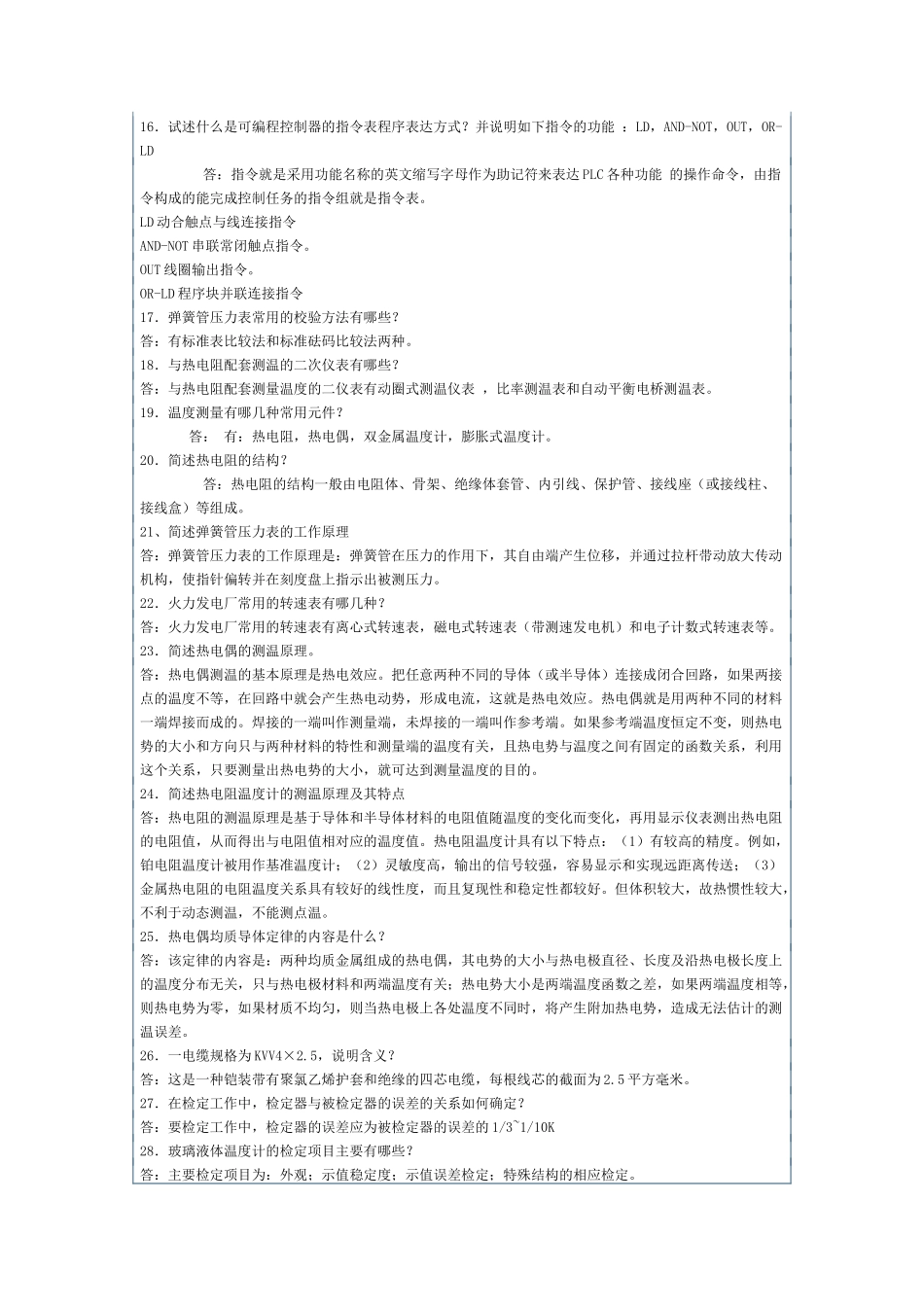 16．试述什么是可编程控制器的指令表程序表达方式？并说明如下指令的功能 ：LD，AND-NOT，OUT，OR-LD

答：指令就是采用功能名称的英文缩写字母作为助记符来表达PLC各种功能 的操作命令，由指令构成的能完成控制任务的指令组就是指令表。

LD动合触点与线连接指令

AND-NOT串联常闭触点指令。

OUT线圈输出指令。

OR-LD程序块并联连接指令

17．弹簧管压力表常用的校验方法有哪些？

答：有标准表比较法和标准砝码比较法两种。

18．与热电阻配套测温的二次仪表有哪些？

答：与热电阻配套测量温度的二仪表有动圈式测温仪表 ，比率测温表和自动平衡电桥测温表。

19．温度测量有哪几种常用元件？

答： 有：热电阻，热电偶，双金属温度计，膨胀式温度计。

20．简述热电阻的结构？

答：热电阻的结构一般由电阻体、骨架、绝缘体套管、内引线、保护管、接线座（或接线柱、接线盒）等组成。

21、简述弹簧管压力表的工作原理

答：弹簧管压力表的工作原理是：弹簧管在压力的作用下，其自由端产生位移，并通过拉杆带动放大传动机构，使指针偏转并在刻度盘上指示出被测压力。

22．火力发电厂常用的转速表有哪几种？

答：火力发电厂常用的转速表有离心式转速表，磁电式转速表（带测速发电机）和电子计数式转速表等。

23．简述热电偶的测温原理。

答：热电偶测温的基本原理是热电效应。把任意两种不同的导体（或半导体）连接成闭合回路，如果两接点的温度不等，在回路中就会产生热电动势，形成电流，这就是热电效应。热电偶就是用两种不同的材料一端焊接而成的。焊接的一端叫作测量端，未焊接的一端叫作参考端。如果参考端温度恒定不变，则热电势的大小和方向只与两种材料的特性和测量端的温度有关，且热电势与温度之间有固定的函数关系，利用这个关系，只要测量出热电势的大小，就可达到测量温度的目的。

24．简述热电阻温度计的测温原理及其特点

答：热电阻的测温原理是基于导体和半导体材料的电阻值随温度的变化而变化，再用显示仪表测出热电阻的电阻值，从而得出与电阻值相对应的温度值。热电阻温度计具有以下特点：（1）有较高的精度。例如，铂电阻温度计被用作基准温度计；（2）灵敏度高，输出的信号较强，容易显示和实现远距离传送；（3）金属热电阻的电阻温度关系具有较好的线性度，而且复现性和稳定性都较好。但体积较大，故热惯性较大，不利于动态测温，不能测点温。

25．热电偶均质导体定律的内容是什么？

答：该定律的内容是：两种均质金属组成的热电偶，其电势的大小与热电极直径、长度及沿热电极长度上的温度分布无关，只与热电极材料和两端温度有关；热电势大小是两端温度函数之差，如果两端温度相等，则热电势为零，如果材质不均匀，则当热电极上各处温度不同时，将产生附加热电势，造成无法估计的测温误差。

26．一电缆规格为KVV4×2.5，说明含义？

答：这是一种铠装带有聚氯乙烯护套和绝缘的四芯电缆，每根线芯的截面为2.5平方毫米。

27．在检定工作中，检定器与被检定器的误差的关系如何确定？

答：要检定工作中，检定器的误差应为被检定器的误差的1/3~1/10K

28．玻璃液体温度计的检定项目主要有哪些？

答：主要检定项目为：外观；示值稳定度；示值误差检定；特殊结构的相应检定。